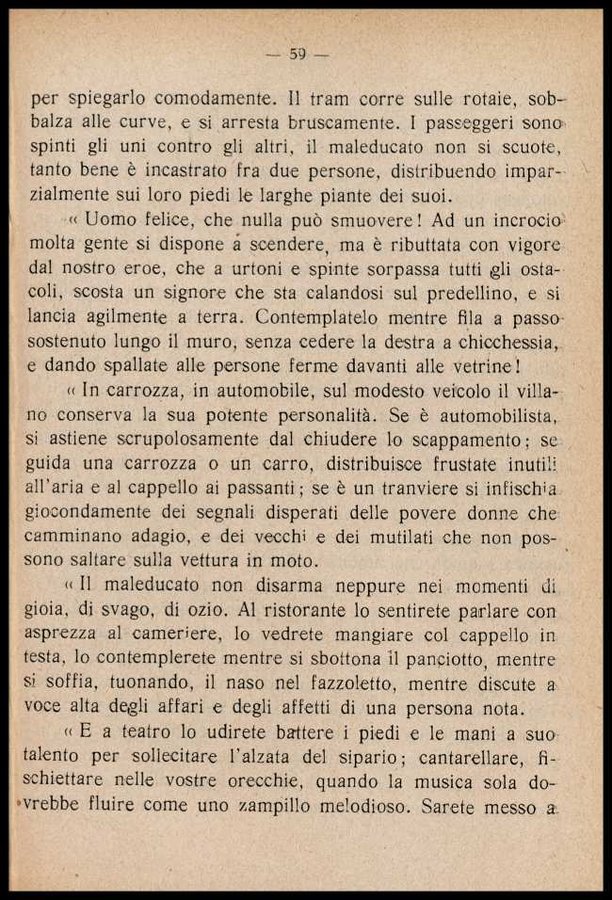 — 59 —

per spiegarlo comodamente. Il tram corre sulle rotaie, sobbalza alle curve, e si arresta bruscamente. I passeggeri sono spinti gli uni contro gli altri, il maleducato non si scuote, tanto bene è incastrato fra due persone, distribuendo imparzialmente sui loro piedi le larghe piante dei suoi.

« Uomo felice, che nulla può smuovere! Ad un incrocio molta gente si dispone a scendere, ma è ributtata con vigore dal nostro eroe, che a urtoni e spinte sorpassa tutti gli ostacoli, scosta un signore che sta calandosi sul predellino, e si lancia agilmente a terra. Contemplatelo mentre fila a passo sostenuto lungo il muro, senza cedere la destra a chicchessia, e dando spallate alle persone ferme davanti alle vetrine!

« In carrozza, in automobile, sul modesto veicolo il villano conserva la sua potente personalità. Se è automobilista, si astiene scrupolosamente dal chiudere lo scappamento; se guida una carrozza o un carro, distribuisce frustate inutili all'aria e al cappello ai passanti; se è un tranviere si infischia giocondamente dei segnali disperati delle povere donne che camminano adagio, e dei vecchi e dei mutilati che non possono saltare sulla vettura in moto.

« Il maleducato non disarma neppure nei momenti di gioia, di svago, di ozio. Al ristorante lo sentirete parlare con asprezza al cameriere, lo vedrete mangiare col cappello in testa, lo contemplerete mentre si sbottona il panciotto, mentre si soffia, tuonando, il naso nel fazzoletto, mentre discute a voce alta degli affari e degli affetti di una persona nota.

« E a teatro lo udirete battere i piedi e le mani a suo talento per sollecitare l'alzata del sipario; cantarellare, fischiettare nelle vostre orecchie, quando la musica sola dovrebbe fluire come uno zampillo melodioso. Sarete messo a